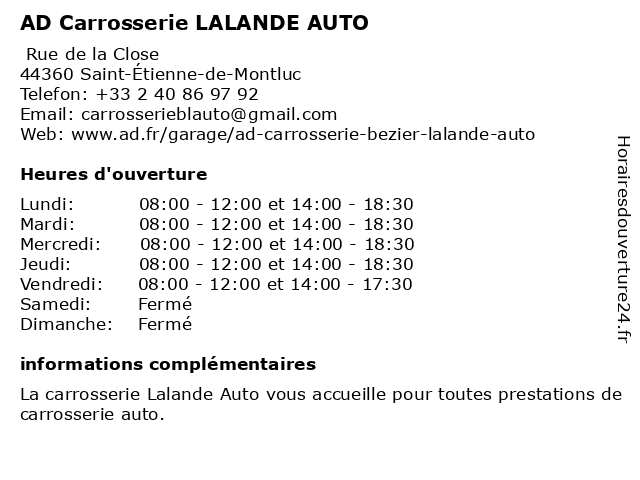 AD Carrosserie LALANDE AUTO

Rue de la Close
44360 Saint-Étienne-de-Montluc
Telefon: +33 2 40 86 97 92
Email: carrosserieblauto@gmail.com
Web: www.ad.fr/garage/ad-carrosserie-bezier-lalande-auto

Heures d'ouverture

| | |
|---|---|
| Lundi: | 08:00 - 12:00 et 14:00 - 18:30 |
| Mardi: | 08:00 - 12:00 et 14:00 - 18:30 |
| Mercredi: | 08:00 - 12:00 et 14:00 - 18:30 |
| Jeudi: | 08:00 - 12:00 et 14:00 - 18:30 |
| Vendredi: | 08:00 - 12:00 et 14:00 - 17:30 |
| Samedi: | Fermé |
| Dimanche: | Fermé |

informations complémentaires

La carrosserie Lalande Auto vous accueille pour toutes prestations de carrosserie auto.

Horairesdouverture24.fr